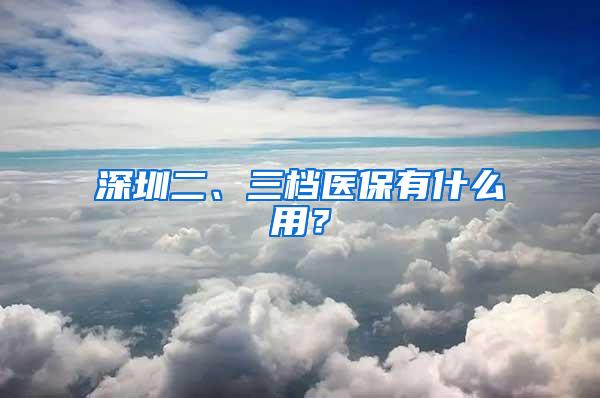 深圳二、三档医保有什么用？